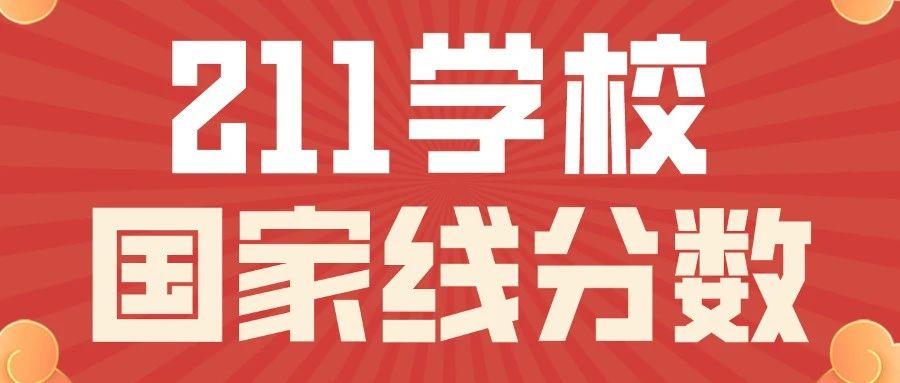 211学校
国家线分数